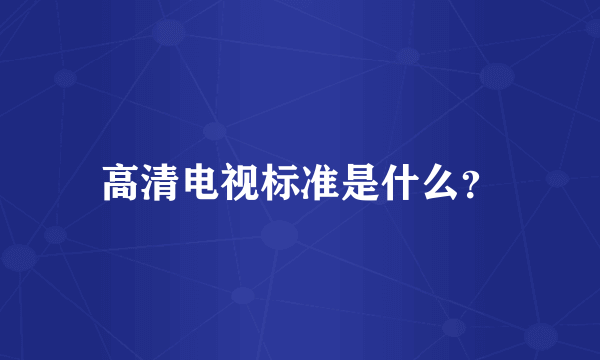 高清电视标准是什么?